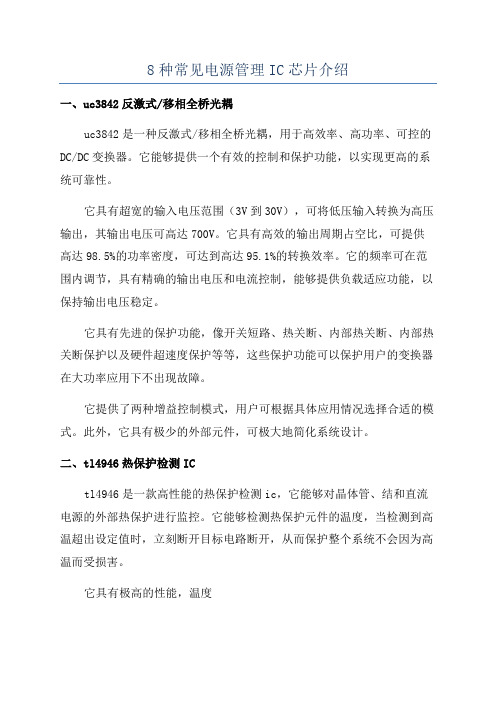 8 种常见电源管理 IC 芯片介绍

一、uc3842 反激式/移相全桥光耦

uc3842 是一种反激式/移相全桥光耦，用于高效率、高功率、可控的 DC/DC 变换器。它能够提供一个有效的控制和保护功能，以实现更高的系统可靠性。

它具有超宽的输入电压范围（3V 到 30V），可将低压输入转换为高压输出，其输出电压可高达 700V。它具有高效的输出周期占空比，可提供高达 98.5%的功率密度，可达到高达 95.1%的转换效率。它的频率可在范围内调节，具有精确的输出电压和电流控制，能够提供负载适应功能，以保持输出电压稳定。

它具有先进的保护功能，像开关短路、热关断、内部热关断、内部热关断保护以及硬件超速度保护等等，这些保护功能可以保护用户的变换器在大功率应用下不出现故障。

它提供了两种增益控制模式，用户可根据具体应用情况选择合适的模式。此外，它具有极少的外部元件，可极大地简化系统设计。

二、tl4946 热保护检测 IC

tl4946 是一款高性能的热保护检测 ic，它能够对晶体管、结和直流电源的外部热保护进行监控。它能够检测热保护元件的温度，当检测到高温超出设定值时，立刻断开目标电路断开，从而保护整个系统不会因为高温而受损害。

它具有极高的性能，温度